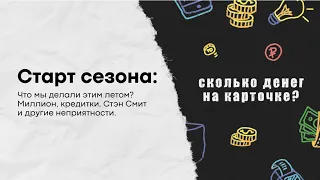 Старт сезона:

Что мы делали этим летом? Миллион, кредитки, Стэн Смит и другие неприятности.

сколько денег на карточке?